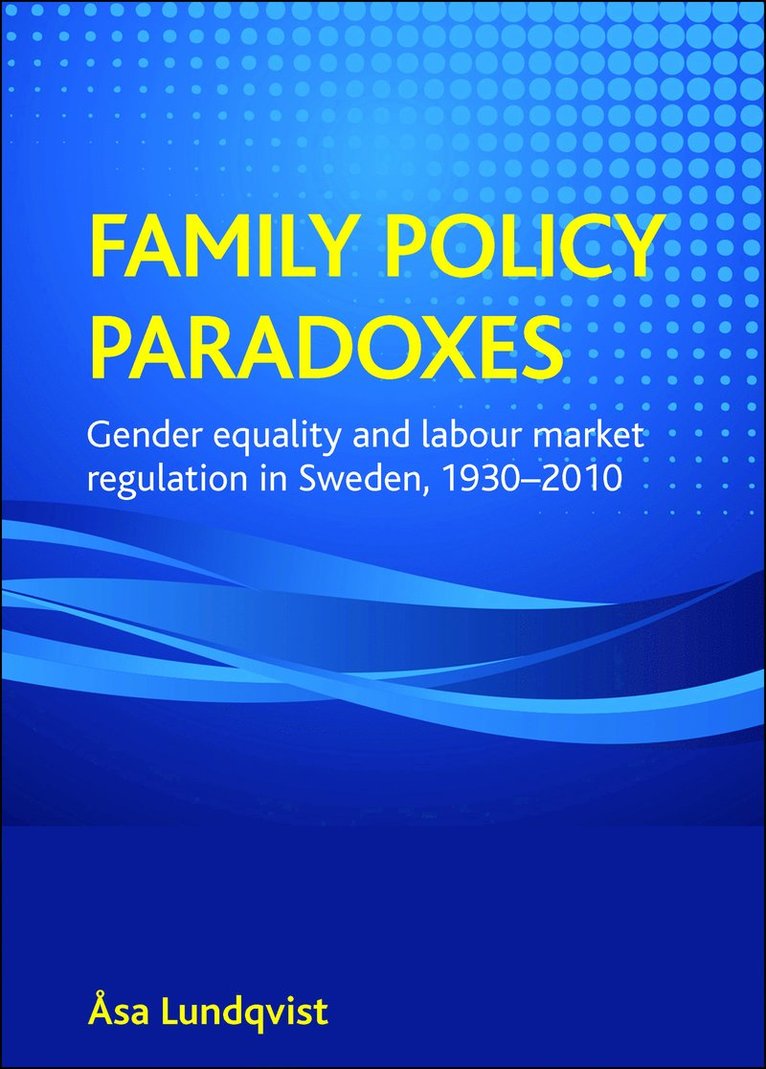 FAMILY POLICY PARADOXES

Gender equality and labour market regulation in Sweden, 1930–2010

Åsa Lundqvist